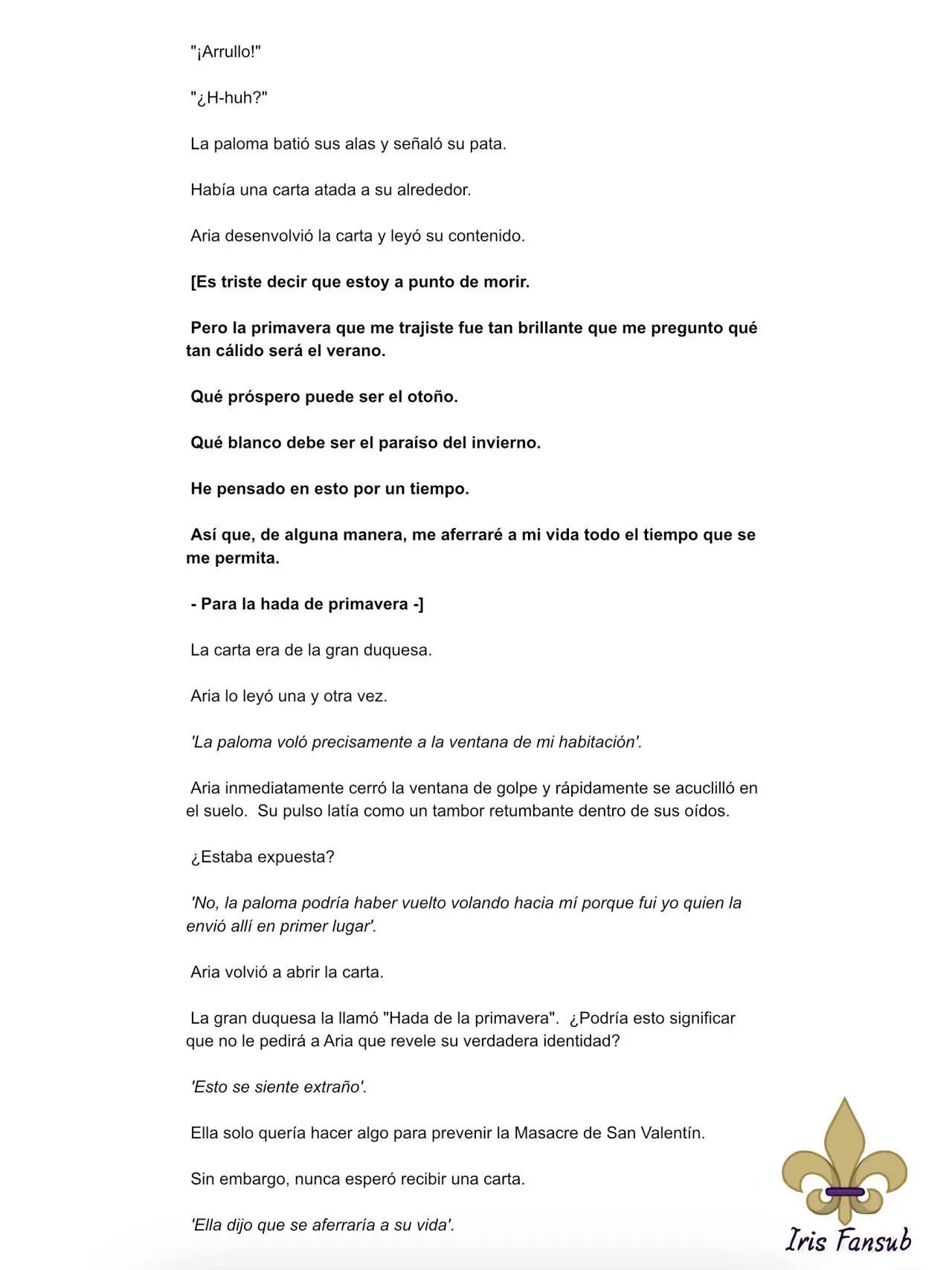 "¡Arrullo!"

"¿H-huh?"

La paloma batió sus alas y señaló su pata.

Había una carta atada a su alrededor.

Aria desenvolvió la carta y leyó su contenido.

[Es triste decir que estoy a punto de morir.

Pero la primavera que me trajiste fue tan brillante que me pregunto qué tan cálido será el verano.

Qué próspero puede ser el otoño.

Qué blanco debe ser el paraíso del invierno.

He pensado en esto por un tiempo.

Así que, de alguna manera, me aferraré a mi vida todo el tiempo que se me permita.

- Para la hada de primavera -]

La carta era de la gran duquesa.

Aria lo leyó una y otra vez.

'La paloma voló precisamente a la ventana de mi habitación'.

Aria inmediatamente cerró la ventana de golpe y rápidamente se acuclilló en el suelo. Su pulso latía como un tambor retumbante dentro de sus oídos.

¿Estaba expuesta?

'No, la paloma podría haber vuelto volando hacia mí porque fui yo quien la envió allí en primer lugar'.

Aria volvió a abrir la carta.

La gran duquesa la llamó "Hada de la primavera". ¿Podría esto significar que no le pedirá a Aria que revele su verdadera identidad?

'Esto se siente extraño'.

Ella solo quería hacer algo para prevenir la Masacre de San Valentín.

Sin embargo, nunca esperó recibir una carta.

'Ella dijo que se aferraría a su vida'.

Iris Fansub